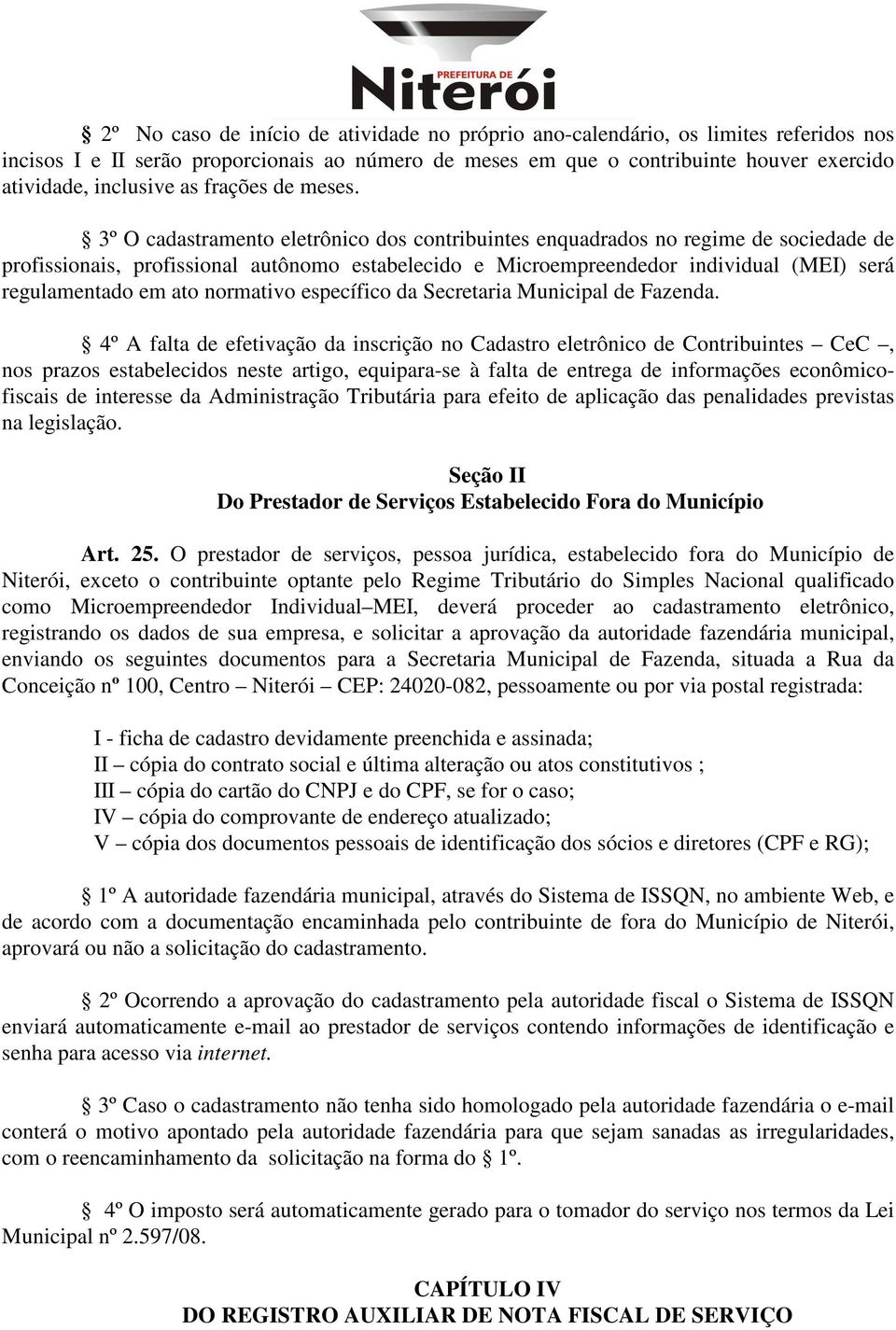 PREFEITURA DE
Niterói

§ 2º No caso de início de atividade no próprio ano-calendário, os limites referidos nos incisos I e II serão proporcionais ao número de meses em que o contribuinte houver exercido atividade, inclusive as frações de meses.

§ 3º O cadastramento eletrônico dos contribuintes enquadrados no regime de sociedade de profissionais, profissional autônomo estabelecido e Microempreendedor individual (MEI) será regulamentado em ato normativo específico da Secretaria Municipal de Fazenda.

§ 4º A falta de efetivação da inscrição no Cadastro eletrônico de Contribuintes – CeC –, nos prazos estabelecidos neste artigo, equipara-se à falta de entrega de informações econômico-fiscais de interesse da Administração Tributária para efeito de aplicação das penalidades previstas na legislação.

Seção II
Do Prestador de Serviços Estabelecido Fora do Município

Art. 25. O prestador de serviços, pessoa jurídica, estabelecido fora do Município de Niterói, exceto o contribuinte optante pelo Regime Tributário do Simples Nacional qualificado como Microempreendedor Individual–MEI, deverá proceder ao cadastramento eletrônico, registrando os dados de sua empresa, e solicitar a aprovação da autoridade fazendária municipal, enviando os seguintes documentos para a Secretaria Municipal de Fazenda, situada a Rua da Conceição nº 100, Centro – Niterói – CEP: 24020-082, pessoamente ou por via postal registrada:

I - ficha de cadastro devidamente preenchida e assinada;
II – cópia do contrato social e última alteração ou atos constitutivos ;
III – cópia do cartão do CNPJ e do CPF, se for o caso;
IV – cópia do comprovante de endereço atualizado;
V – cópia dos documentos pessoais de identificação dos sócios e diretores (CPF e RG);

§ 1º A autoridade fazendária municipal, através do Sistema de ISSQN, no ambiente Web, e de acordo com a documentação encaminhada pelo contribuinte de fora do Município de Niterói, aprovará ou não a solicitação do cadastramento.

§ 2º Ocorrendo a aprovação do cadastramento pela autoridade fiscal o Sistema de ISSQN enviará automaticamente e-mail ao prestador de serviços contendo informações de identificação e senha para acesso via internet.

§ 3º Caso o cadastramento não tenha sido homologado pela autoridade fazendária o e-mail conterá o motivo apontado pela autoridade fazendária para que sejam sanadas as irregularidades, com o reencaminhamento da solicitação na forma do § 1º.

§ 4º O imposto será automaticamente gerado para o tomador do serviço nos termos da Lei Municipal nº 2.597/08.

CAPÍTULO IV
DO REGISTRO AUXILIAR DE NOTA FISCAL DE SERVIÇO